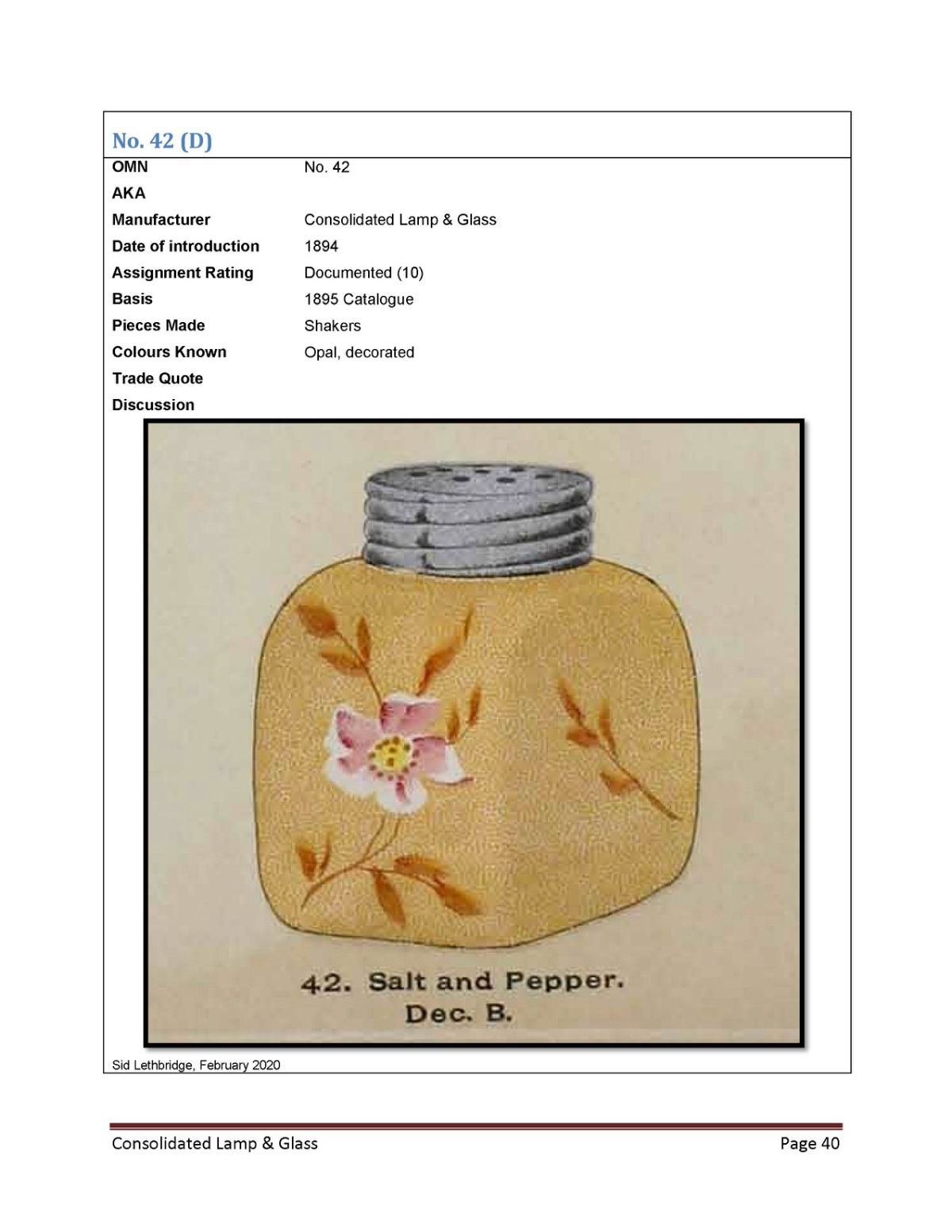 No. 42 (D)

OMN No. 42
AKA
Manufacturer Consolidated Lamp & Glass
Date of introduction 1894
Assignment Rating Documented (10)
Basis 1895 Catalogue
Pieces Made Shakers
Colours Known Opal, decorated
Trade Quote
Discussion

42. Salt and Pepper.
Dec. B.

Sid Lethbridge, February 2020

Consolidated Lamp & Glass Page 40